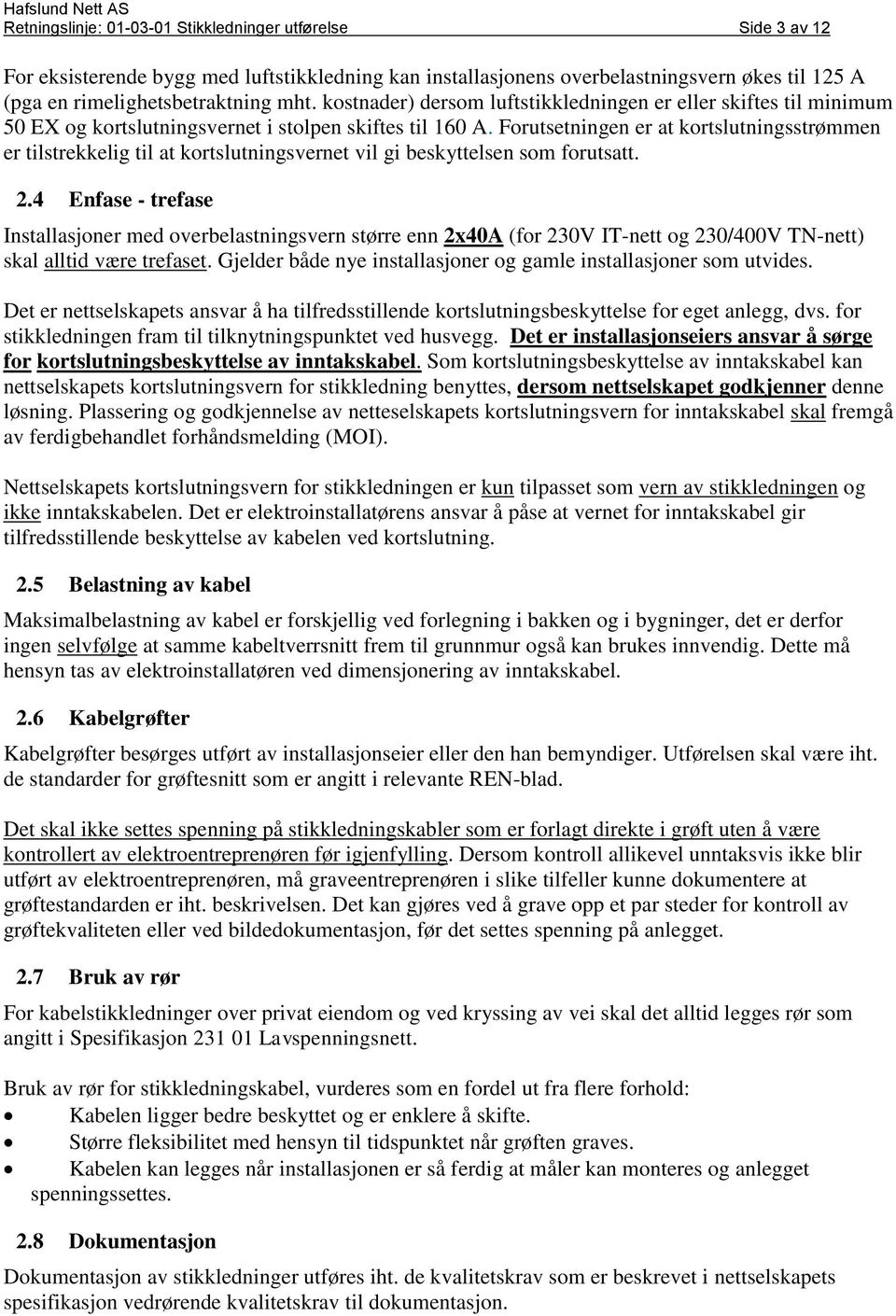 Hafslund Nett AS
Retningslinje: 01-03-01 Stikkledninger utførelse Side 3 av 12

For eksisterende bygg med luftstikkledning kan installasjonens overbelastningsvern økes til 125 A (pga en rimelighetsbetraktning mht. kostnader) dersom luftstikkledningen er eller skiftes til minimum 50 EX og kortslutningsvernet i stolpen skiftes til 160 A. Forutsetningen er at kortslutningsstrømmen er tilstrekkelig til at kortslutningsvernet vil gi beskyttelsen som forutsatt.

2.4 Enfase - trefase

Installasjoner med overbelastningsvern større enn 2x40A (for 230V IT-nett og 230/400V TN-nett) skal alltid være trefaset. Gjelder både nye installasjoner og gamle installasjoner som utvides.

Det er nettselskapets ansvar å ha tilfredsstillende kortslutningsbeskyttelse for eget anlegg, dvs. for stikkledningen fram til tilknytningspunktet ved husvegg. Det er installasjonseiers ansvar å sørge for kortslutningsbeskyttelse av inntakskabel. Som kortslutningsbeskyttelse av inntakskabel kan nettselskapets kortslutningsvern for stikkledning benyttes, dersom nettselskapet godkjenner denne løsning. Plassering og godkjennelse av netteselskapets kortslutningsvern for inntakskabel skal fremgå av ferdigbehandlet forhåndsmelding (MOI).

Nettselskapets kortslutningsvern for stikkledningen er kun tilpasset som vern av stikkledningen og ikke inntakskabelen. Det er elektroinstallatørens ansvar å påse at vernet for inntakskabel gir tilfredsstillende beskyttelse av kabelen ved kortslutning.

2.5 Belastning av kabel

Maksimalbelastning av kabel er forskjellig ved forlegning i bakken og i bygninger, det er derfor ingen selvfølge at samme kabeltverrsnitt frem til grunnmur også kan brukes innvendig. Dette må hensyn tas av elektroinstallatøren ved dimensjonering av inntakskabel.

2.6 Kabelgrøfter

Kabelgrøfter besørges utført av installasjonseier eller den han bemyndiger. Utførelsen skal være iht. de standarder for grøftesnitt som er angitt i relevante REN-blad.

Det skal ikke settes spenning på stikkledningskabler som er forlagt direkte i grøft uten å være kontrollert av elektroentreprenøren før igjenfylling. Dersom kontroll allikevel unntaksvis ikke blir utført av elektroentreprenøren, må graveentreprenøren i slike tilfeller kunne dokumentere at grøftestandarden er iht. beskrivelsen. Det kan gjøres ved å grave opp et par steder for kontroll av grøftekvaliteten eller ved bildedokumentasjon, før det settes spenning på anlegget.

2.7 Bruk av rør

For kabelstikkledninger over privat eiendom og ved kryssing av vei skal det alltid legges rør som angitt i Spesifikasjon 231 01 Lavspenningsnett.

Bruk av rør for stikkledningskabel, vurderes som en fordel ut fra flere forhold:
• Kabelen ligger bedre beskyttet og er enklere å skifte.
• Større fleksibilitet med hensyn til tidspunktet når grøften graves.
• Kabelen kan legges når installasjonen er så ferdig at måler kan monteres og anlegget spenningssettes.

2.8 Dokumentasjon

Dokumentasjon av stikkledninger utføres iht. de kvalitetskrav som er beskrevet i nettselskapets spesifikasjon vedrørende kvalitetskrav til dokumentasjon.